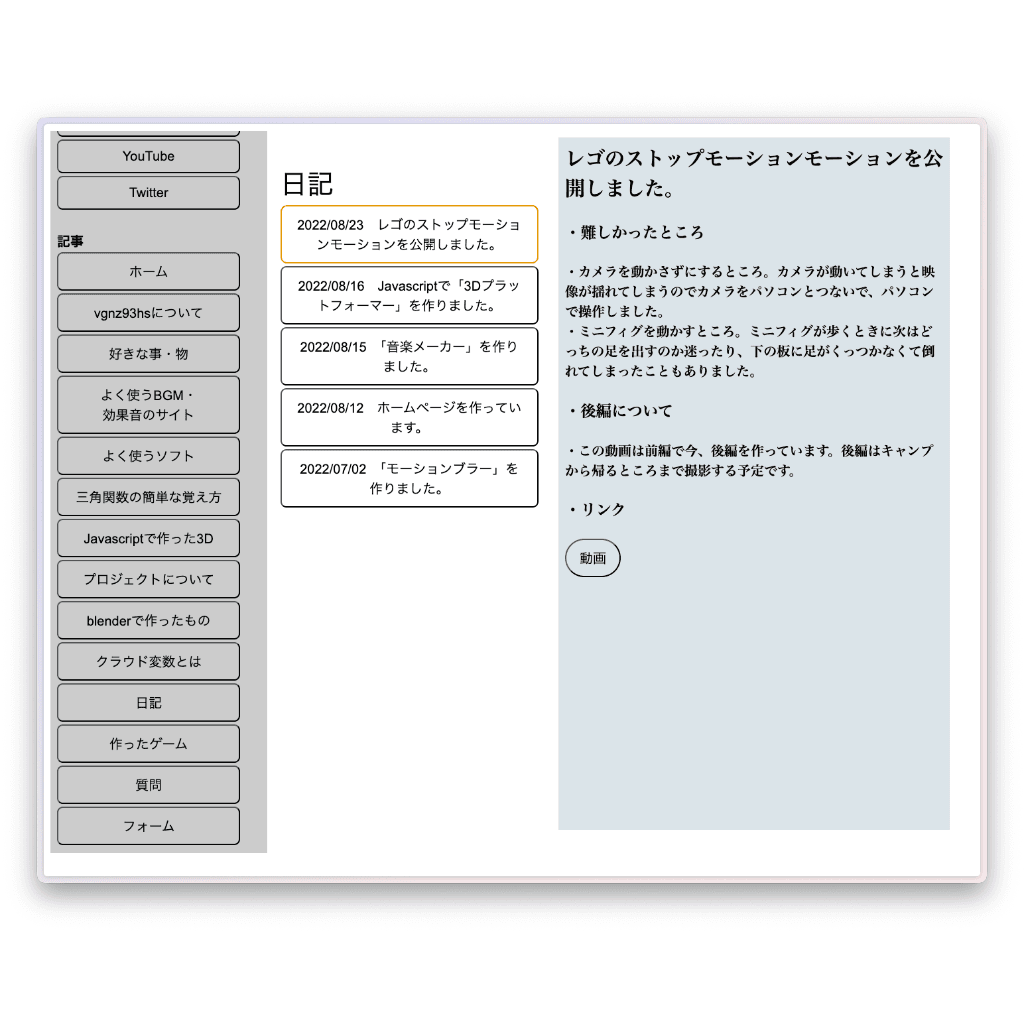 YouTube

Twitter

記事

ホーム

vgnz93hsについて

好きな事・物

よく使うBGM・効果音のサイト

よく使うソフト

三角関数の簡単な覚え方

Javascriptで作った3D

プロジェクトについて

blenderで作ったもの

クラウド変数とは

日記

作ったゲーム

質問

フォーム

日記

2022/08/23　レゴのストップモーションモーションを公開しました。

2022/08/16　Javascriptで「3Dプラットフォーマー」を作りました。

2022/08/15　「音楽メーカー」を作りました。

2022/08/12　ホームページを作っています。

2022/07/02　「モーションブラー」を作りました。

レゴのストップモーションモーションを公開しました。

・難しかったところ

・カメラを動かさずにするところ。カメラが動いてしまうと映像が揺れてしまうのでカメラをパソコンとつないで、パソコンで操作しました。
・ミニフィグを動かすところ。ミニフィグが歩くときに次はどっちの足を出すのか迷ったり、下の板に足がくっつかなくて倒れてしまったこともありました。

・後編について

・この動画は前編で今、後編を作っています。後編はキャンプから帰るところまで撮影する予定です。

・リンク

動画